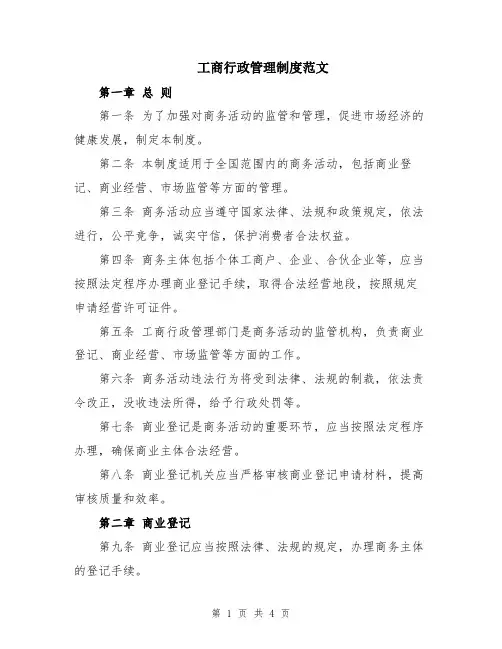 工商行政管理制度范文

第一章 总 则

第一条 为了加强对商务活动的监管和管理，促进市场经济的健康发展，制定本制度。

第二条 本制度适用于全国范围内的商务活动，包括商业登记、商业经营、市场监管等方面的管理。

第三条 商务活动应当遵守国家法律、法规和政策规定，依法进行，公平竞争，诚实守信，保护消费者合法权益。

第四条 商务主体包括个体工商户、企业、合伙企业等，应当按照法定程序办理商业登记手续，取得合法经营地段，按照规定申请经营许可证件。

第五条 工商行政管理部门是商务活动的监管机构，负责商业登记、商业经营、市场监管等方面的工作。

第六条 商务活动违法行为将受到法律、法规的制裁，依法责令改正，没收违法所得，给予行政处罚等。

第七条 商业登记是商务活动的重要环节，应当按照法定程序办理，确保商业主体合法经营。

第八条 商业登记机关应当严格审核商业登记申请材料，提高审核质量和效率。

第二章 商业登记

第九条 商业登记应当按照法律、法规的规定，办理商务主体的登记手续。

第 1 页 共 4 页